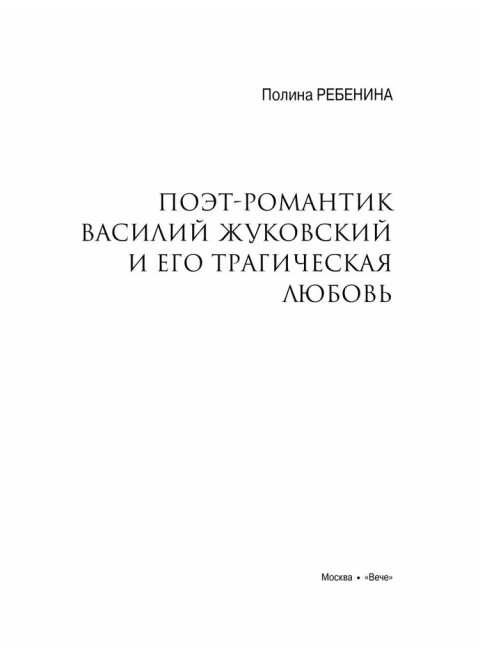 Полина РЕБЕНИНА

ПОЭТ-РОМАНТИК
ВАСИЛИЙ ЖУКОВСКИЙ
И ЕГО ТРАГИЧЕСКАЯ
ЛЮБОВЬ

Москва • «Вече»